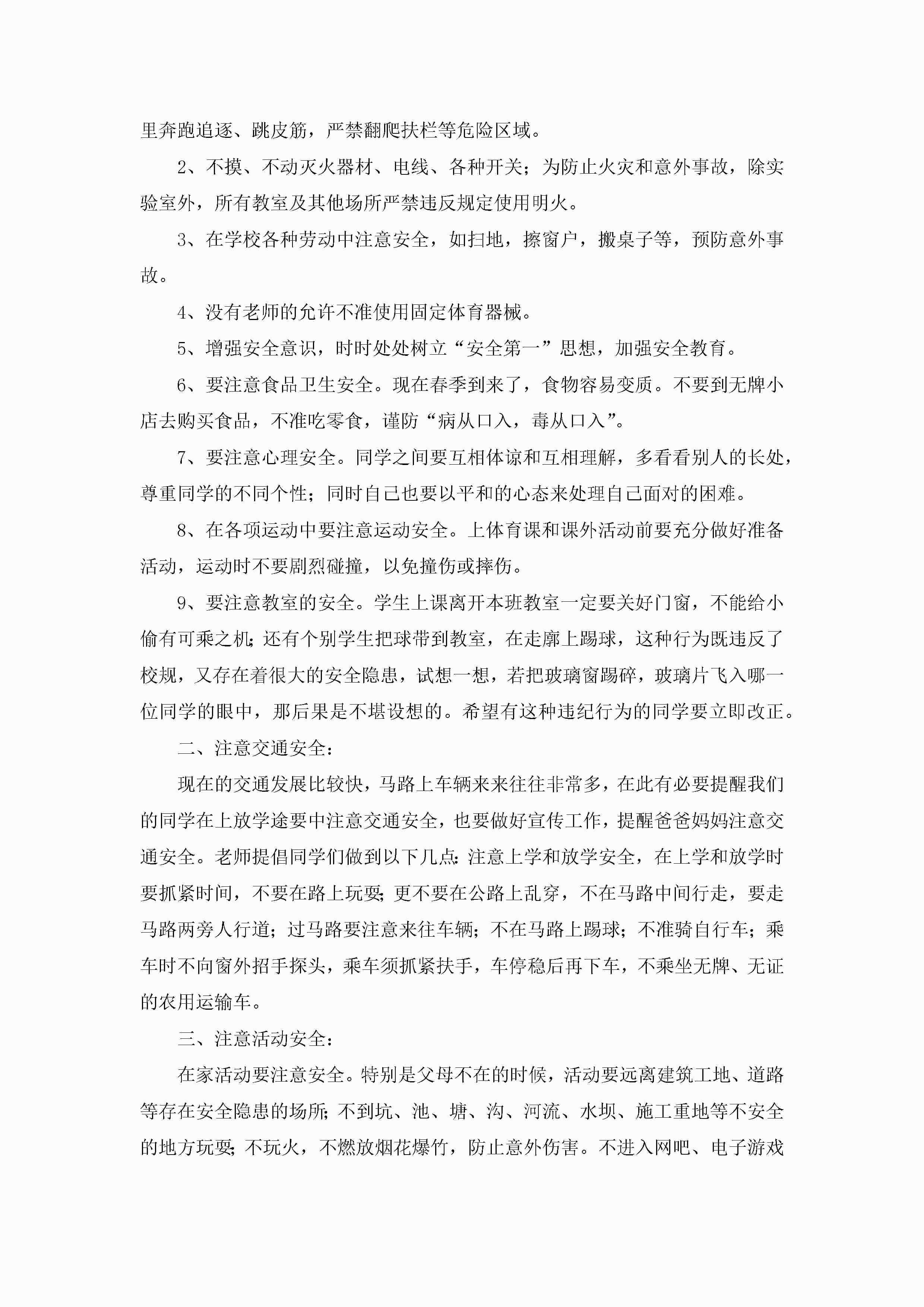 里奔跑追逐、跳皮筋，严禁翻爬扶栏等危险区域。

2、不摸、不动灭火器材、电线、各种开关；为防止火灾和意外事故，除实验室外，所有教室及其他场所严禁违反规定使用明火。

3、在学校各种劳动中注意安全，如扫地，擦窗户，搬桌子等，预防意外事故。

4、没有老师的允许不准使用固定体育器械。

5、增强安全意识，时时处处树立“安全第一”思想，加强安全教育。

6、要注意食品卫生安全。现在春季到来了，食物容易变质。不要到无牌小店去购买食品，不准吃零食，谨防“病从口入，毒从口入”。

7、要注意心理安全。同学之间要互相体谅和互相理解，多看看别人的长处，尊重同学的不同个性；同时自己也要以平和的心态来处理自己面对的困难。

8、在各项运动中要注意运动安全。上体育课和课外活动前要充分做好准备活动，运动时不要剧烈碰撞，以免撞伤或摔伤。

9、要注意教室的安全。学生上课离开本班教室一定要关好门窗，不能给小偷有可乘之机；还有个别学生把球带到教室，在走廊上踢球，这种行为既违反了校规，又存在着很大的安全隐患，试想一想，若把玻璃窗踢碎，玻璃片飞入哪一位同学的眼中，那后果是不堪设想的。希望有这种违纪行为的同学要立即改正。

二、注意交通安全：

现在的交通发展比较快，马路上车辆来来往往非常多，在此有必要提醒我们的同学在上放学途要中注意交通安全，也要做好宣传工作，提醒爸爸妈妈注意交通安全。老师提倡同学们做到以下几点：注意上学和放学安全，在上学和放学时要抓紧时间，不要在路上玩耍；更不要在公路上乱穿，不在马路中间行走，要走马路两旁人行道；过马路要注意来往车辆；不在马路上踢球；不准骑自行车；乘车时不向窗外招手探头，乘车须抓紧扶手，车停稳后再下车，不乘坐无牌、无证的农用运输车。

三、注意活动安全：

在家活动要注意安全。特别是父母不在的时候，活动要远离建筑工地、道路等存在安全隐患的场所；不到坑、池、塘、沟、河流、水坝、施工重地等不安全的地方玩耍；不玩火，不燃放烟花爆竹，防止意外伤害。不进入网吧、电子游戏